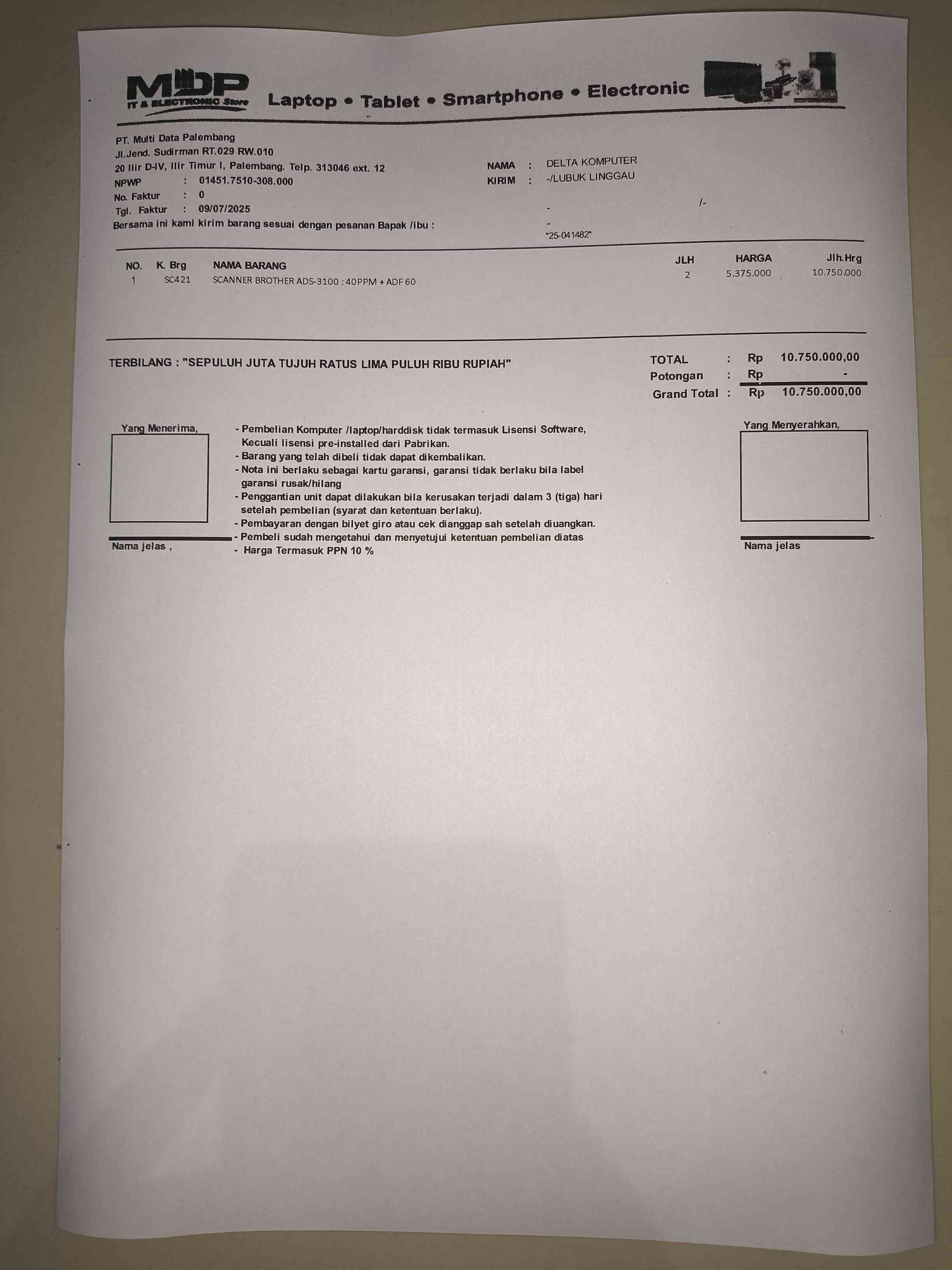 MDP
IT & ELECTRONIC Store
Laptop • Tablet • Smartphone • Electronic

PT. Multi Data Palembang
Jl.Jend. Sudirman RT.029 RW.010
20 Ilir D-IV, Ilir Timur I, Palembang. Telp. 313046 ext. 12
NPWP : 01451.7510-308.000
No. Faktur : 0
Tgl. Faktur : 09/07/2025
Bersama ini kami kirim barang sesuai dengan pesanan Bapak /ibu :

NAMA : DELTA KOMPUTER
KIRIM : -/LUBUK LINGGAU
-
/-
-
*25-041482*

| NO. | K. Brg | NAMA BARANG | JLH | HARGA | Jlh.Hrg |
|---|---|---|---|---|---|
| 1 | SC421 | SCANNER BROTHER ADS-3100 : 40PPM + ADF 60 | 2 | 5.375.000 | 10.750.000 |

TERBILANG : "SEPULUH JUTA TUJUH RATUS LIMA PULUH RIBU RUPIAH"

TOTAL : Rp 10.750.000,00
Potongan : Rp -
Grand Total : Rp 10.750.000,00

Yang Menerima,

Nama jelas ,

- Pembelian Komputer /laptop/harddisk tidak termasuk Lisensi Software, Kecuali lisensi pre-installed dari Pabrikan.
- Barang yang telah dibeli tidak dapat dikembalikan.
- Nota ini berlaku sebagai kartu garansi, garansi tidak berlaku bila label garansi rusak/hilang
- Penggantian unit dapat dilakukan bila kerusakan terjadi dalam 3 (tiga) hari setelah pembelian (syarat dan ketentuan berlaku).
- Pembayaran dengan bilyet giro atau cek dianggap sah setelah diuangkan.
- Pembeli sudah mengetahui dan menyetujui ketentuan pembelian diatas
- Harga Termasuk PPN 10 %

Yang Menyerahkan,

Nama jelas